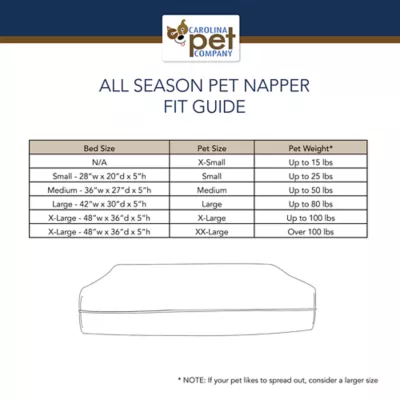 CAROLINA pet COMPANY

ALL SEASON PET NAPPER
FIT GUIDE

| Bed Size | Pet Size | Pet Weight* |
|---|---|---|
| N/A | X-Small | Up to 15 lbs |
| Small - 28"w x 20"d x 5"h | Small | Up to 25 lbs |
| Medium - 36"w x 27"d x 5"h | Medium | Up to 50 lbs |
| Large - 42"w x 30"d x 5"h | Large | Up to 80 lbs |
| X-Large - 48"w x 36"d x 5"h | X-Large | Up to 100 lbs |
| X-Large - 48"w x 36"d x 5"h | XX-Large | Over 100 lbs |

* NOTE: If your pet likes to spread out, consider a larger size